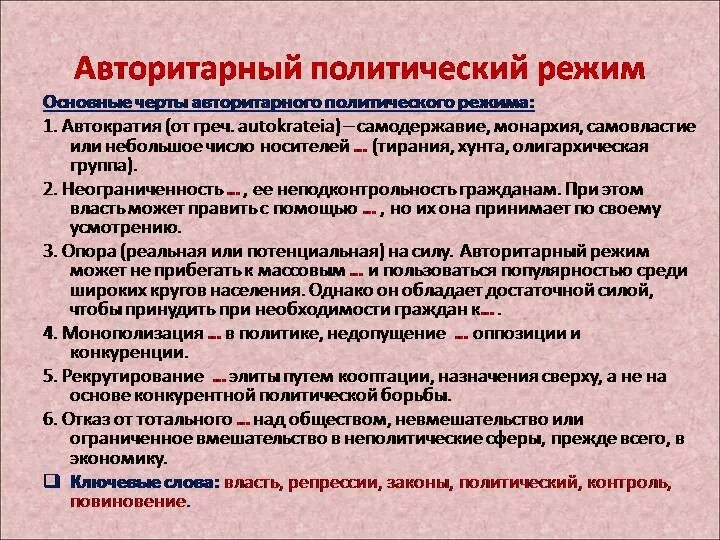 Авторитарный политический режим

Основные черты авторитарного политического режима:

1. Автократия (от греч. autokrateia) – самодержавие, монархия, самовластие или небольшое число носителей … (тирания, хунта, олигархическая группа).

2. Неограниченность … , ее неподконтрольность гражданам. При этом власть может править с помощью … , но их она принимает по своему усмотрению.

3. Опора (реальная или потенциальная) на силу. Авторитарный режим может не прибегать к массовым … и пользоваться популярностью среди широких кругов населения. Однако он обладает достаточной силой, чтобы принудить при необходимости граждан к… .

4. Монополизация … в политике, недопущение … оппозиции и конкуренции.

5. Рекрутирование … элиты путем кооптации, назначения сверху, а не на основе конкурентной политической борьбы.

6. Отказ от тотального … над обществом, невмешательство или ограниченное вмешательство в неполитические сферы, прежде всего, в экономику.

❑ Ключевые слова: власть, репрессии, законы, политический, контроль, повиновение.